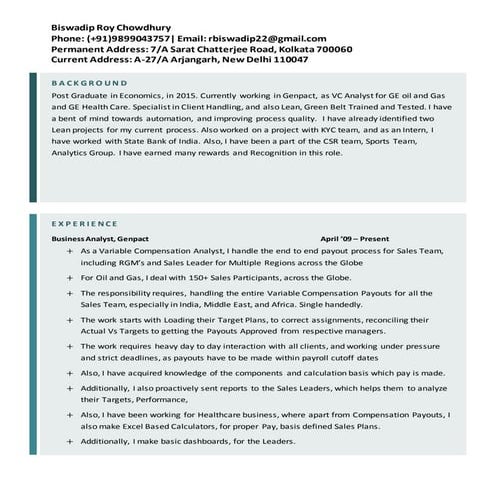 Biswadip Roy Chowdhury
Phone: (+91)9899043757| Email: rbiswadip22@gmail.com
Permanent Address: 7/A Sarat Chatterjee Road, Kolkata 700060
Current Address: A-27/A Arjangarh, New Delhi 110047

BACKGROUND

Post Graduate in Economics, in 2015. Currently working in Genpact, as VC Analyst for GE oil and Gas and GE Health Care. Specialist in Client Handling, and also Lean, Green Belt Trained and Tested. I have a bent of mind towards automation, and improving process quality. I have already identified two Lean projects for my current process. Also worked on a project with KYC team, and as an Intern, I have worked with State Bank of India. Also, I have been a part of the CSR team, Sports Team, Analytics Group. I have earned many rewards and Recognition in this role.

EXPERIENCE

Business Analyst, Genpact April '09 – Present

+ As a Variable Compensation Analyst, I handle the end to end payout process for Sales Team, including RGM's and Sales Leader for Multiple Regions across the Globe
+ For Oil and Gas, I deal with 150+ Sales Participants, across the Globe.
+ The responsibility requires, handling the entire Variable Compensation Payouts for all the Sales Team, especially in India, Middle East, and Africa. Single handedly.
+ The work starts with Loading their Target Plans, to correct assignments, reconciling their Actual Vs Targets to getting the Payouts Approved from respective managers.
+ The work requires heavy day to day interaction with all clients, and working under pressure and strict deadlines, as payouts have to be made within payroll cutoff dates
+ Also, I have acquired knowledge of the components and calculation basis which pay is made.
+ Additionally, I also proactively sent reports to the Sales Leaders, which helps them to analyze their Targets, Performance,
+ Also, I have been working for Healthcare business, where apart from Compensation Payouts, I also make Excel Based Calculators, for proper Pay, basis defined Sales Plans.
+ Additionally, I make basic dashboards, for the Leaders.